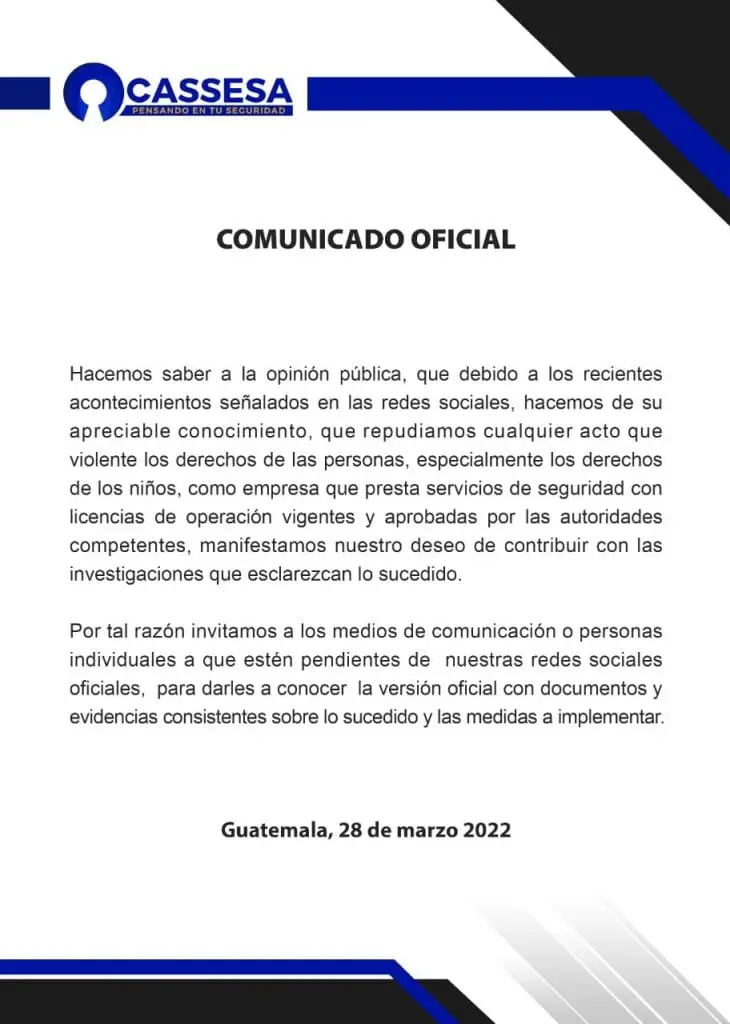 CASSESA
PENSANDO EN TU SEGURIDAD

COMUNICADO OFICIAL

Hacemos saber a la opinión pública, que debido a los recientes acontecimientos señalados en las redes sociales, hacemos de su apreciable conocimiento, que repudiamos cualquier acto que violente los derechos de las personas, especialmente los derechos de los niños, como empresa que presta servicios de seguridad con licencias de operación vigentes y aprobadas por las autoridades competentes, manifestamos nuestro deseo de contribuir con las investigaciones que esclarezcan lo sucedido.

Por tal razón invitamos a los medios de comunicación o personas individuales a que estén pendientes de nuestras redes sociales oficiales, para darles a conocer la versión oficial con documentos y evidencias consistentes sobre lo sucedido y las medidas a implementar.

Guatemala, 28 de marzo 2022